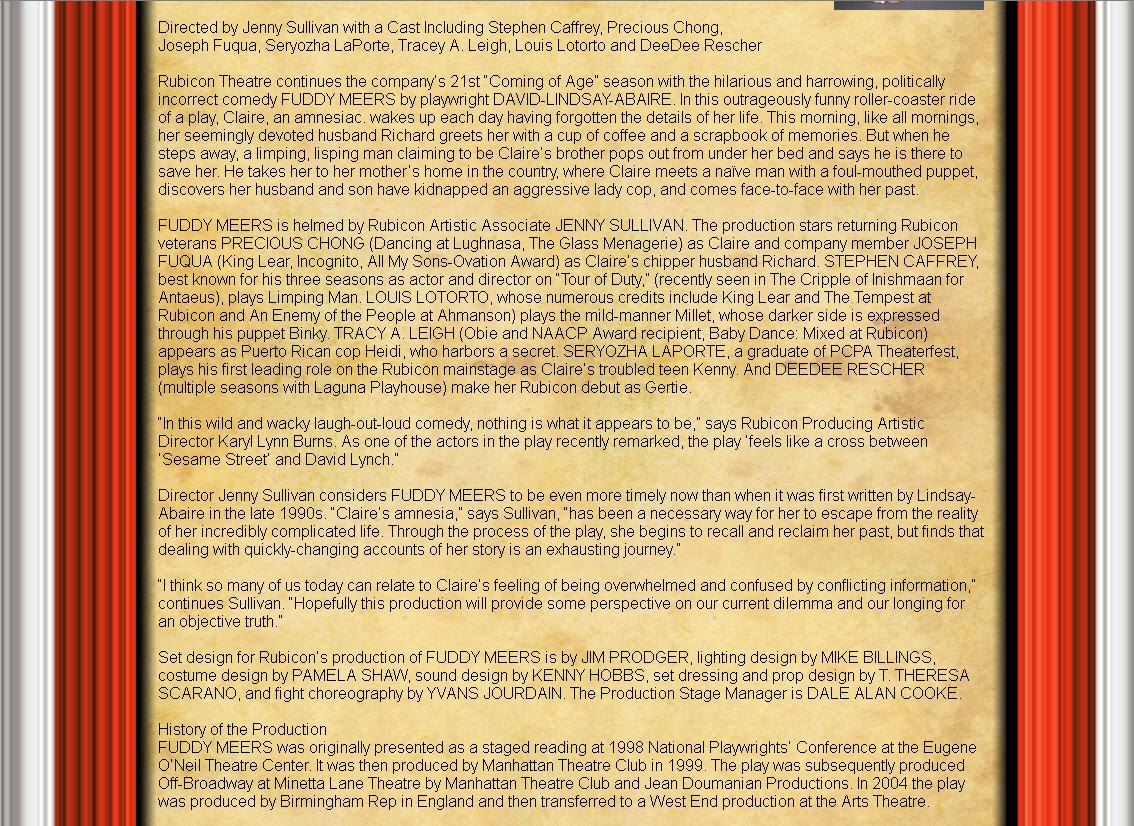 Directed by Jenny Sullivan with a Cast Including Stephen Caffrey, Precious Chong, Joseph Fuqua, Seryozha LaPorte, Tracey A. Leigh, Louis Lotorto and DeeDee Rescher

Rubicon Theatre continues the company's 21st "Coming of Age" season with the hilarious and harrowing, politically incorrect comedy FUDDY MEERS by playwright DAVID-LINDSAY-ABAIRE. In this outrageously funny roller-coaster ride of a play, Claire, an amnesiac. wakes up each day having forgotten the details of her life. This morning, like all mornings, her seemingly devoted husband Richard greets her with a cup of coffee and a scrapbook of memories. But when he steps away, a limping, lisping man claiming to be Claire's brother pops out from under her bed and says he is there to save her. He takes her to her mother's home in the country, where Claire meets a naive man with a foul-mouthed puppet, discovers her husband and son have kidnapped an aggressive lady cop, and comes face-to-face with her past.

FUDDY MEERS is helmed by Rubicon Artistic Associate JENNY SULLIVAN. The production stars returning Rubicon veterans PRECIOUS CHONG (Dancing at Lughnasa, The Glass Menagerie) as Claire and company member JOSEPH FUQUA (King Lear, Incognito, All My Sons-Ovation Award) as Claire's chipper husband Richard. STEPHEN CAFFREY, best known for his three seasons as actor and director on "Tour of Duty," (recently seen in The Cripple of Inishmaan for Antaeus), plays Limping Man. LOUIS LOTORTO, whose numerous credits include King Lear and The Tempest at Rubicon and An Enemy of the People at Ahmanson) plays the mild-manner Millet, whose darker side is expressed through his puppet Binky. TRACY A. LEIGH (Obie and NAACP Award recipient, Baby Dance: Mixed at Rubicon) appears as Puerto Rican cop Heidi, who harbors a secret. SERYOZHA LAPORTE, a graduate of PCPA Theaterfest, plays his first leading role on the Rubicon mainstage as Claire's troubled teen Kenny. And DEEDEE RESCHER (multiple seasons with Laguna Playhouse) make her Rubicon debut as Gertie.

"In this wild and wacky laugh-out-loud comedy, nothing is what it appears to be," says Rubicon Producing Artistic Director Karyl Lynn Burns. As one of the actors in the play recently remarked, the play 'feels like a cross between 'Sesame Street' and David Lynch."

Director Jenny Sullivan considers FUDDY MEERS to be even more timely now than when it was first written by Lindsay-Abaire in the late 1990s. "Claire's amnesia," says Sullivan, "has been a necessary way for her to escape from the reality of her incredibly complicated life. Through the process of the play, she begins to recall and reclaim her past, but finds that dealing with quickly-changing accounts of her story is an exhausting journey."

"I think so many of us today can relate to Claire's feeling of being overwhelmed and confused by conflicting information," continues Sullivan. "Hopefully this production will provide some perspective on our current dilemma and our longing for an objective truth."

Set design for Rubicon's production of FUDDY MEERS is by JIM PRODGER, lighting design by MIKE BILLINGS, costume design by PAMELA SHAW, sound design by KENNY HOBBS, set dressing and prop design by T. THERESA SCARANO, and fight choreography by YVANS JOURDAIN. The Production Stage Manager is DALE ALAN COOKE.

History of the Production
FUDDY MEERS was originally presented as a staged reading at 1998 National Playwrights' Conference at the Eugene O'Neil Theatre Center. It was then produced by Manhattan Theatre Club in 1999. The play was subsequently produced Off-Broadway at Minetta Lane Theatre by Manhattan Theatre Club and Jean Doumanian Productions. In 2004 the play was produced by Birmingham Rep in England and then transferred to a West End production at the Arts Theatre.